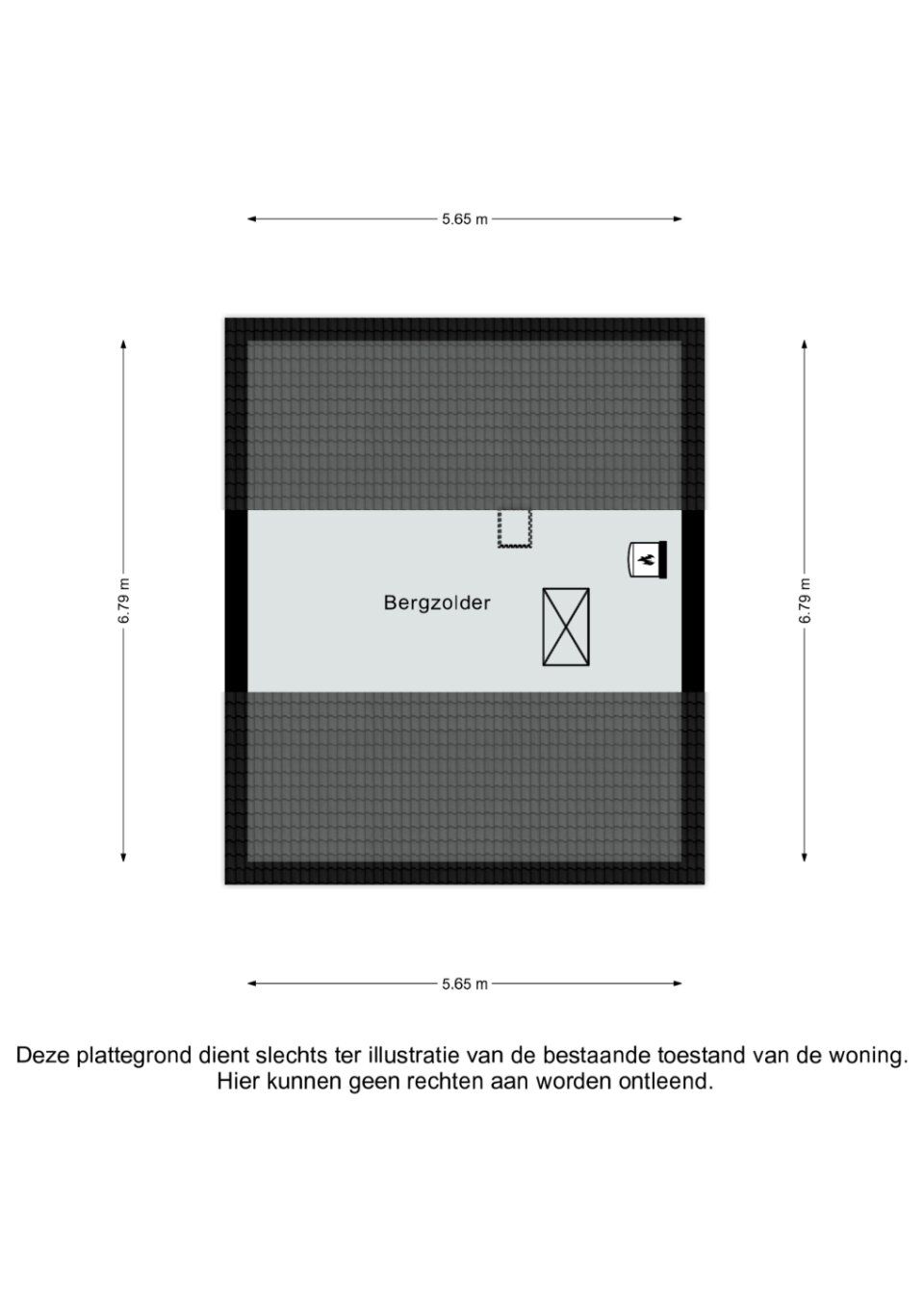 5.65 m

6.79 m

Bergzolder

6.79 m

5.65 m

Deze plattegrond dient slechts ter illustratie van de bestaande toestand van de woning. Hier kunnen geen rechten aan worden ontleend.